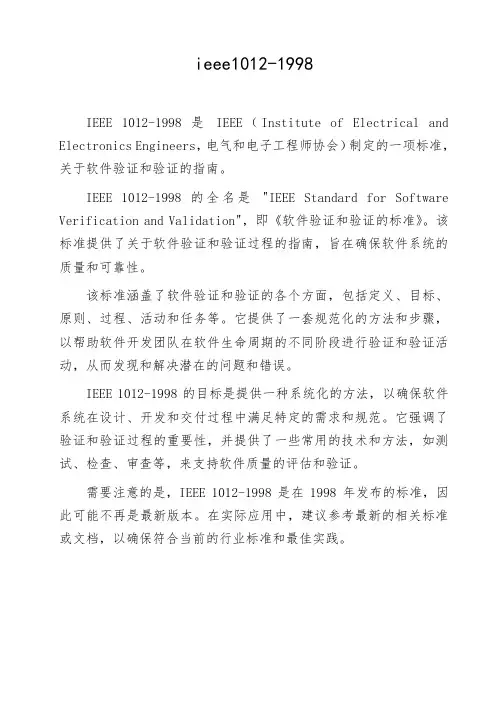 ieee1012-1998

IEEE 1012-1998 是 IEEE（Institute of Electrical and Electronics Engineers，电气和电子工程师协会）制定的一项标准，关于软件验证和验证的指南。

IEEE 1012-1998 的全名是 "IEEE Standard for Software Verification and Validation"，即《软件验证和验证的标准》。该标准提供了关于软件验证和验证过程的指南，旨在确保软件系统的质量和可靠性。

该标准涵盖了软件验证和验证的各个方面，包括定义、目标、原则、过程、活动和任务等。它提供了一套规范化的方法和步骤，以帮助软件开发团队在软件生命周期的不同阶段进行验证和验证活动，从而发现和解决潜在的问题和错误。

IEEE 1012-1998 的目标是提供一种系统化的方法，以确保软件系统在设计、开发和交付过程中满足特定的需求和规范。它强调了验证和验证过程的重要性，并提供了一些常用的技术和方法，如测试、检查、审查等，来支持软件质量的评估和验证。

需要注意的是，IEEE 1012-1998 是在 1998 年发布的标准，因此可能不再是最新版本。在实际应用中，建议参考最新的相关标准或文档，以确保符合当前的行业标准和最佳实践。